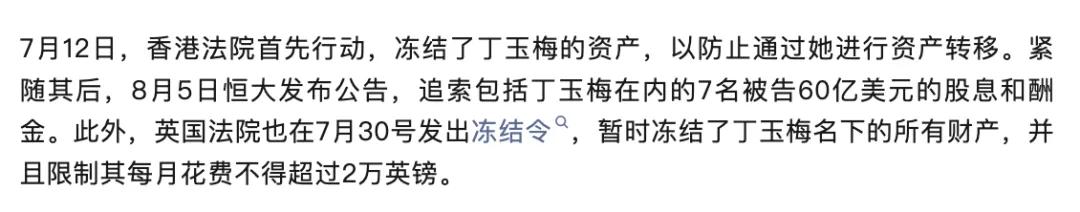 7月12日，香港法院首先行动，冻结了丁玉梅的资产，以防止通过她进行资产转移。紧随其后，8月5日恒大发布公告，追索包括丁玉梅在内的7名被告60亿美元的股息和酬金。此外，英国法院也在7月30号发出冻结令，暂时冻结了丁玉梅名下的所有财产，并且限制其每月花费不得超过2万英镑。